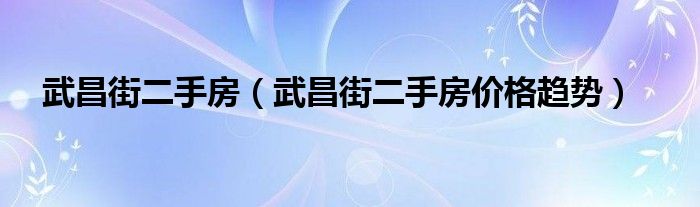 武昌街二手房（武昌街二手房价格趋势）